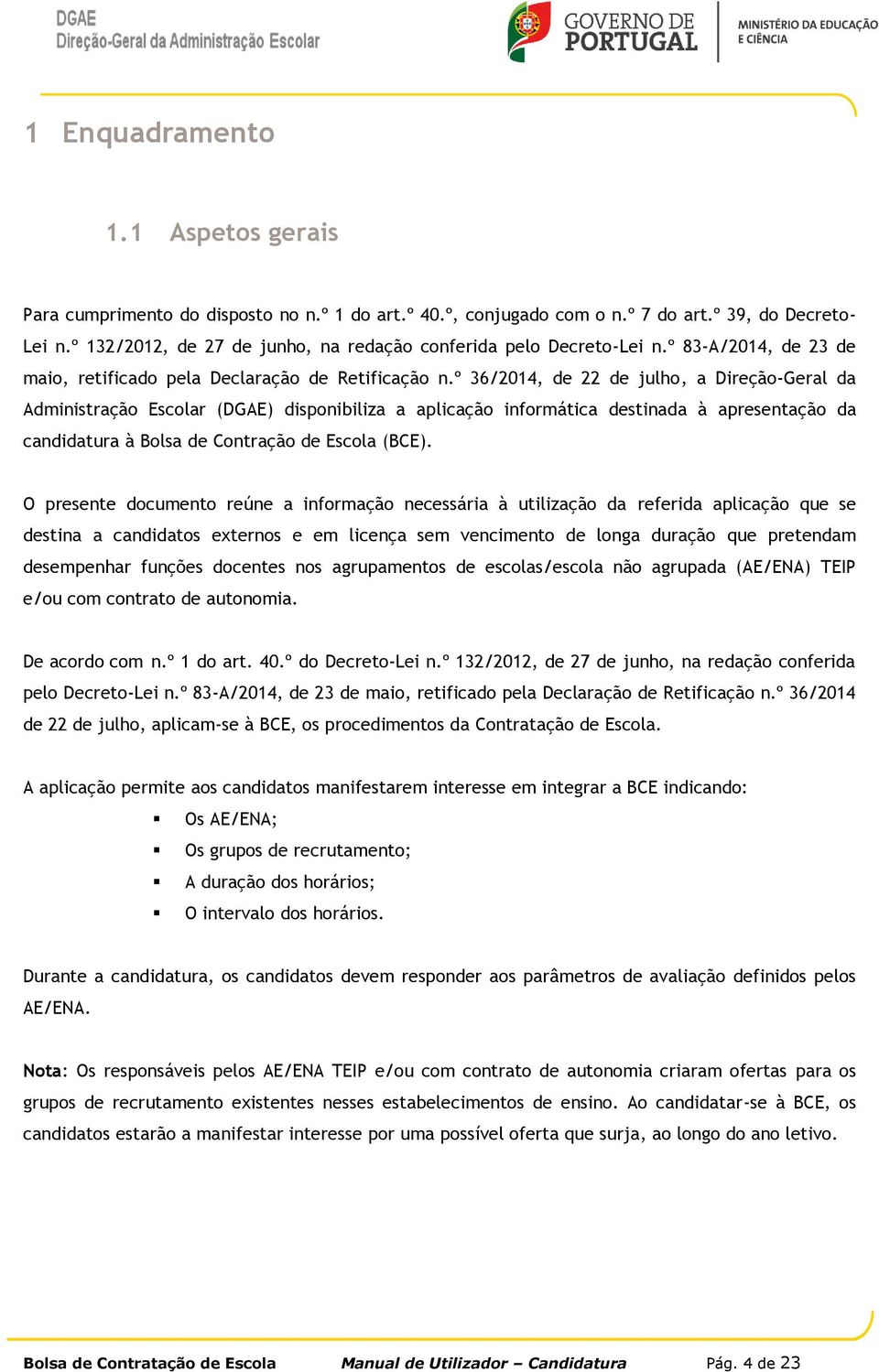 DGAE
Direção-Geral da Administração Escolar

GOVERNO DE PORTUGAL

MINISTÉRIO DA EDUCAÇÃO E CIÊNCIA

1 Enquadramento

1.1 Aspetos gerais

Para cumprimento do disposto no n.º 1 do art.º 40.º, conjugado com o n.º 7 do art.º 39, do Decreto-Lei n.º 132/2012, de 27 de junho, na redação conferida pelo Decreto-Lei n.º 83-A/2014, de 23 de maio, retificado pela Declaração de Retificação n.º 36/2014, de 22 de julho, a Direção-Geral da Administração Escolar (DGAE) disponibiliza a aplicação informática destinada à apresentação da candidatura à Bolsa de Contração de Escola (BCE).

O presente documento reúne a informação necessária à utilização da referida aplicação que se destina a candidatos externos e em licença sem vencimento de longa duração que pretendam desempenhar funções docentes nos agrupamentos de escolas/escola não agrupada (AE/ENA) TEIP e/ou com contrato de autonomia.

De acordo com n.º 1 do art. 40.º do Decreto-Lei n.º 132/2012, de 27 de junho, na redação conferida pelo Decreto-Lei n.º 83-A/2014, de 23 de maio, retificado pela Declaração de Retificação n.º 36/2014 de 22 de julho, aplicam-se à BCE, os procedimentos da Contratação de Escola.

A aplicação permite aos candidatos manifestarem interesse em integrar a BCE indicando:
▪ Os AE/ENA;
▪ Os grupos de recrutamento;
▪ A duração dos horários;
▪ O intervalo dos horários.

Durante a candidatura, os candidatos devem responder aos parâmetros de avaliação definidos pelos AE/ENA.

Nota: Os responsáveis pelos AE/ENA TEIP e/ou com contrato de autonomia criaram ofertas para os grupos de recrutamento existentes nesses estabelecimentos de ensino. Ao candidatar-se à BCE, os candidatos estarão a manifestar interesse por uma possível oferta que surja, ao longo do ano letivo.

Bolsa de Contratação de Escola Manual de Utilizador – Candidatura Pág. 4 de 23